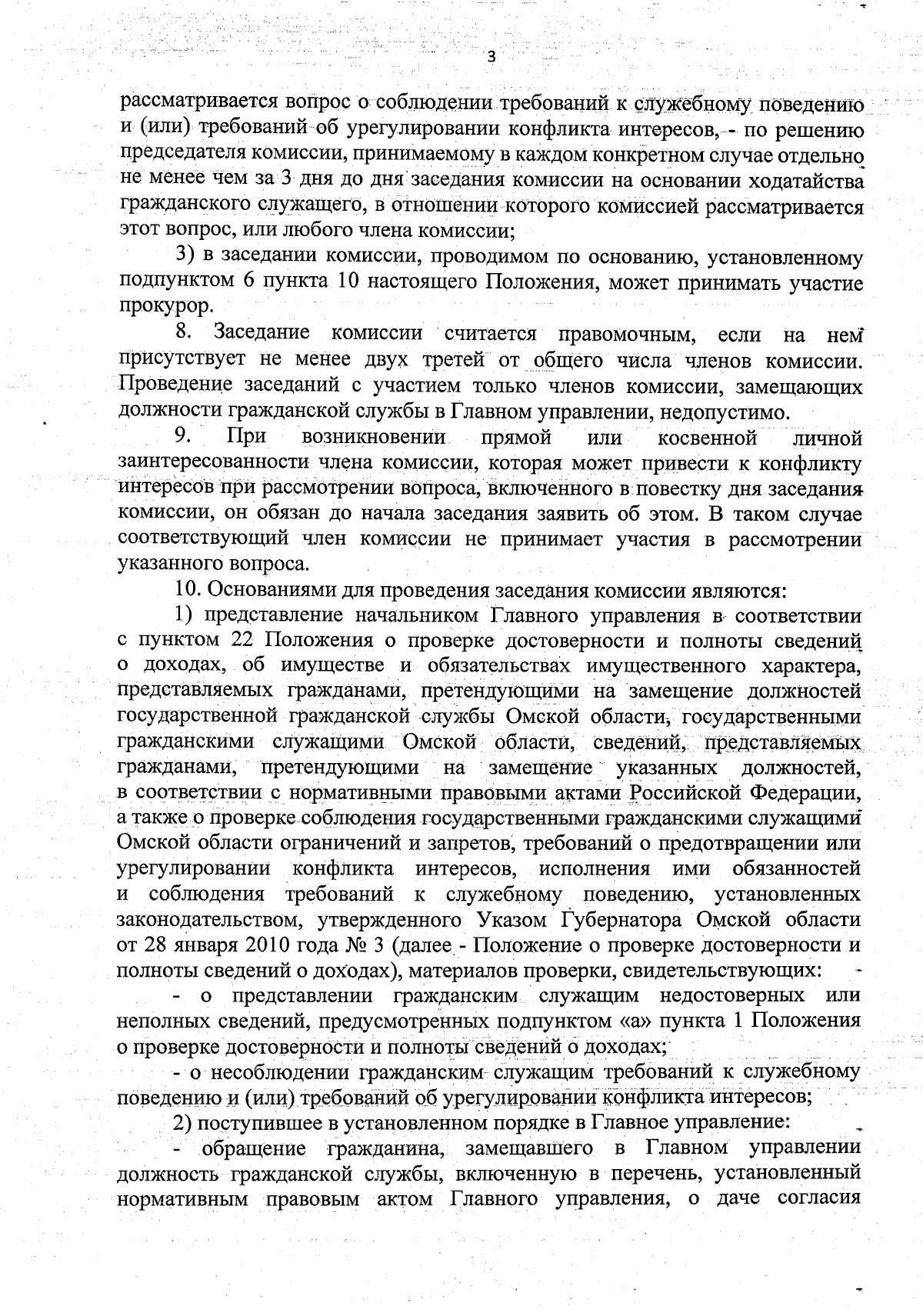 3

рассматривается вопрос о соблюдении требований к служебному поведению и (или) требований об урегулировании конфликта интересов, - по решению председателя комиссии, принимаемому в каждом конкретном случае отдельно не менее чем за 3 дня до дня заседания комиссии на основании ходатайства гражданского служащего, в отношении которого комиссией рассматривается этот вопрос, или любого члена комиссии;

3) в заседании комиссии, проводимом по основанию, установленному подпунктом 6 пункта 10 настоящего Положения, может принимать участие прокурор.

8. Заседание комиссии считается правомочным, если на нем присутствует не менее двух третей от общего числа членов комиссии. Проведение заседаний с участием только членов комиссии, замещающих должности гражданской службы в Главном управлении, недопустимо.

9. При возникновении прямой или косвенной личной заинтересованности члена комиссии, которая может привести к конфликту интересов при рассмотрении вопроса, включенного в повестку дня заседания комиссии, он обязан до начала заседания заявить об этом. В таком случае соответствующий член комиссии не принимает участия в рассмотрении указанного вопроса.

10. Основаниями для проведения заседания комиссии являются:

1) представление начальником Главного управления в соответствии с пунктом 22 Положения о проверке достоверности и полноты сведений о доходах, об имуществе и обязательствах имущественного характера, представляемых гражданами, претендующими на замещение должностей государственной гражданской службы Омской области, государственными гражданскими служащими Омской области, сведений, представляемых гражданами, претендующими на замещение указанных должностей, в соответствии с нормативными правовыми актами Российской Федерации, а также о проверке соблюдения государственными гражданскими служащими Омской области ограничений и запретов, требований о предотвращении или урегулировании конфликта интересов, исполнения ими обязанностей и соблюдения требований к служебному поведению, установленных законодательством, утвержденного Указом Губернатора Омской области от 28 января 2010 года № 3 (далее - Положение о проверке достоверности и полноты сведений о доходах), материалов проверки, свидетельствующих:

- о представлении гражданским служащим недостоверных или неполных сведений, предусмотренных подпунктом «а» пункта 1 Положения о проверке достоверности и полноты сведений о доходах;

- о несоблюдении гражданским служащим требований к служебному поведению и (или) требований об урегулировании конфликта интересов;

2) поступившее в установленном порядке в Главное управление:

- обращение гражданина, замещавшего в Главном управлении должность гражданской службы, включенную в перечень, установленный нормативным правовым актом Главного управления, о даче согласия